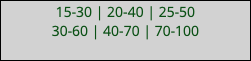 15-30 | 20-40 | 25-50
30-60 | 40-70 | 70-100